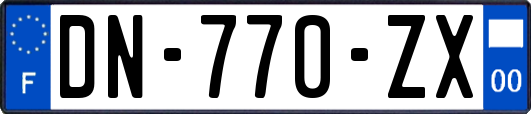 F
DN-770-ZX
00